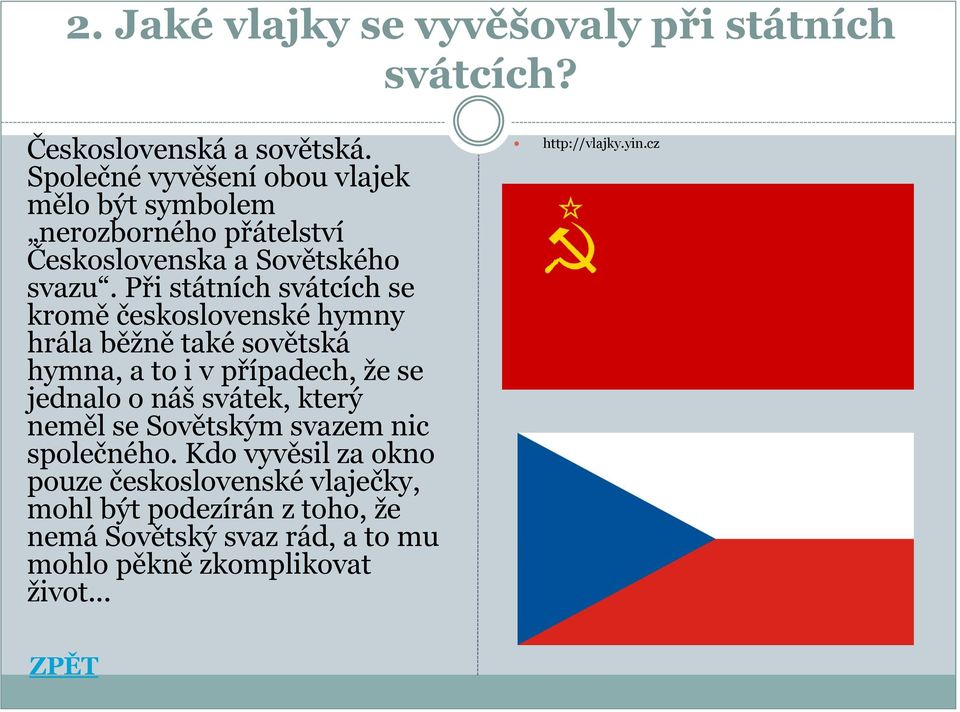 2. Jaké vlajky se vyvěšovaly při státních svátcích?

Československá a sovětská. Společné vyvěšení obou vlajek mělo být symbolem „nerozborného přátelství Československa a Sovětského svazu“. Při státních svátcích se kromě československé hymny hrála běžně také sovětská hymna, a to i v případech, že se jednalo o náš svátek, který neměl se Sovětským svazem nic společného. Kdo vyvěsil za okno pouze československé vlaječky, mohl být podezírán z toho, že nemá Sovětský svaz rád, a to mu mohlo pěkně zkomplikovat život...

ZPĚT

http://vlajky.yin.cz